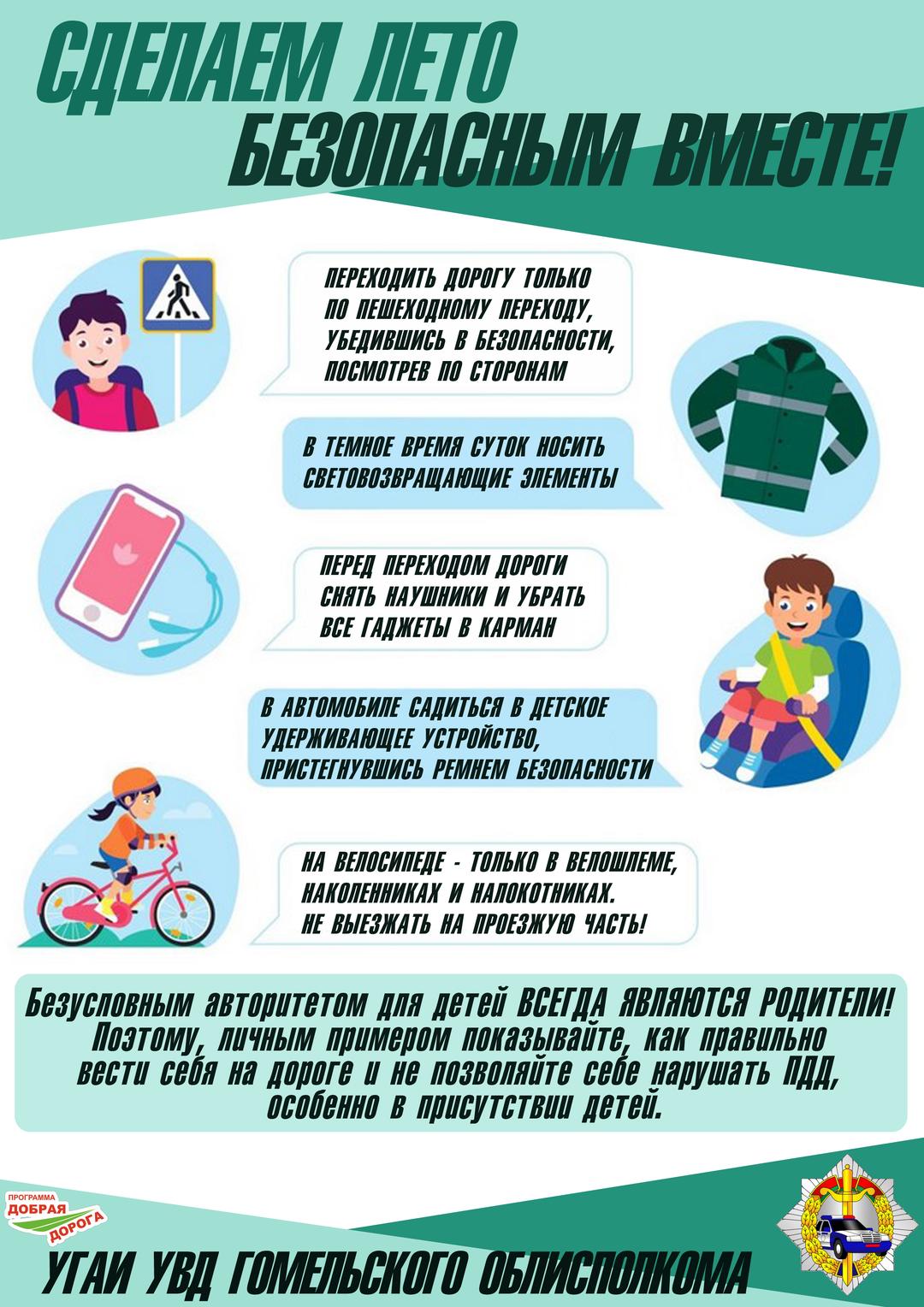 СДЕЛАЕМ ЛЕТО БЕЗОПАСНЫМ ВМЕСТЕ!

ПЕРЕХОДИТЬ ДОРОГУ ТОЛЬКО ПО ПЕШЕХОДНОМУ ПЕРЕХОДУ, УБЕДИВШИСЬ В БЕЗОПАСНОСТИ, ПОСМОТРЕВ ПО СТОРОНАМ

В ТЕМНОЕ ВРЕМЯ СУТОК НОСИТЬ СВЕТОВОЗВРАЩАЮЩИЕ ЭЛЕМЕНТЫ

ПЕРЕД ПЕРЕХОДОМ ДОРОГИ СНЯТЬ НАУШНИКИ И УБРАТЬ ВСЕ ГАДЖЕТЫ В КАРМАН

В АВТОМОБИЛЕ САДИТЬСЯ В ДЕТСКОЕ УДЕРЖИВАЮЩЕЕ УСТРОЙСТВО, ПРИСТЕГНУВШИСЬ РЕМНЕМ БЕЗОПАСНОСТИ

НА ВЕЛОСИПЕДЕ - ТОЛЬКО В ВЕЛОШЛЕМЕ, НАКОЛЕННИКАХ И НАЛОКОТНИКАХ. НЕ ВЫЕЗЖАТЬ НА ПРОЕЗЖУЮ ЧАСТЬ!

Безусловным авторитетом для детей ВСЕГДА ЯВЛЯЮТСЯ РОДИТЕЛИ! Поэтому, личным примером показывайте, как правильно вести себя на дороге и не позволяйте себе нарушать ПДД, особенно в присутствии детей.

ПРОГРАММА ДОБРАЯ ДОРОГА

УГАИ УВД ГОМЕЛЬСКОГО ОБЛИСПОЛКОМА